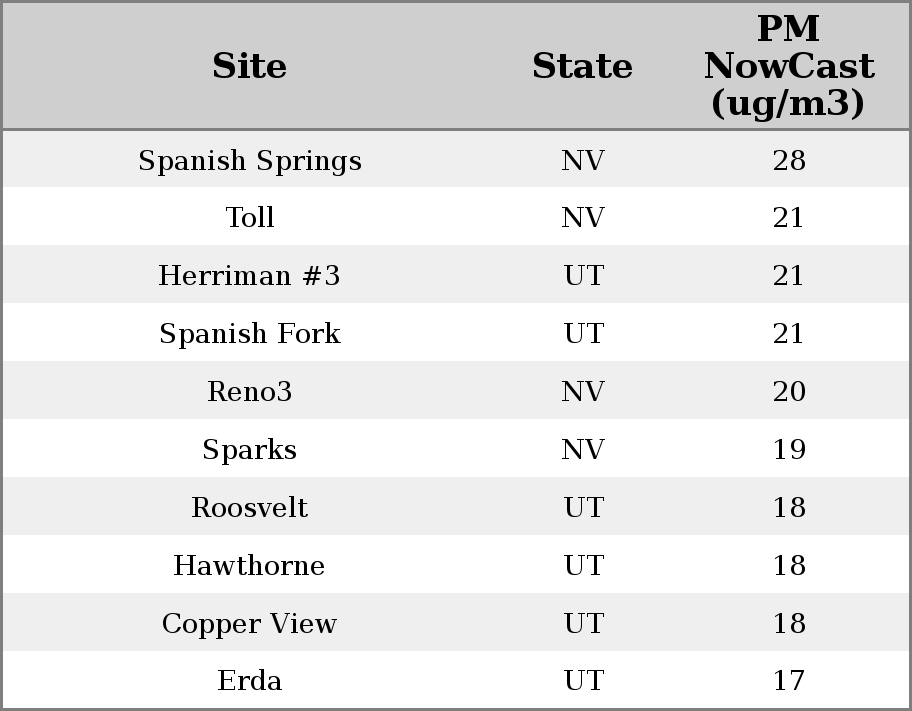 | Site | State | PM NowCast (ug/m3) |
|---|---|---|
| Spanish Springs | NV | 28 |
| Toll | NV | 21 |
| Herriman #3 | UT | 21 |
| Spanish Fork | UT | 21 |
| Reno3 | NV | 20 |
| Sparks | NV | 19 |
| Roosvelt | UT | 18 |
| Hawthorne | UT | 18 |
| Copper View | UT | 18 |
| Erda | UT | 17 |